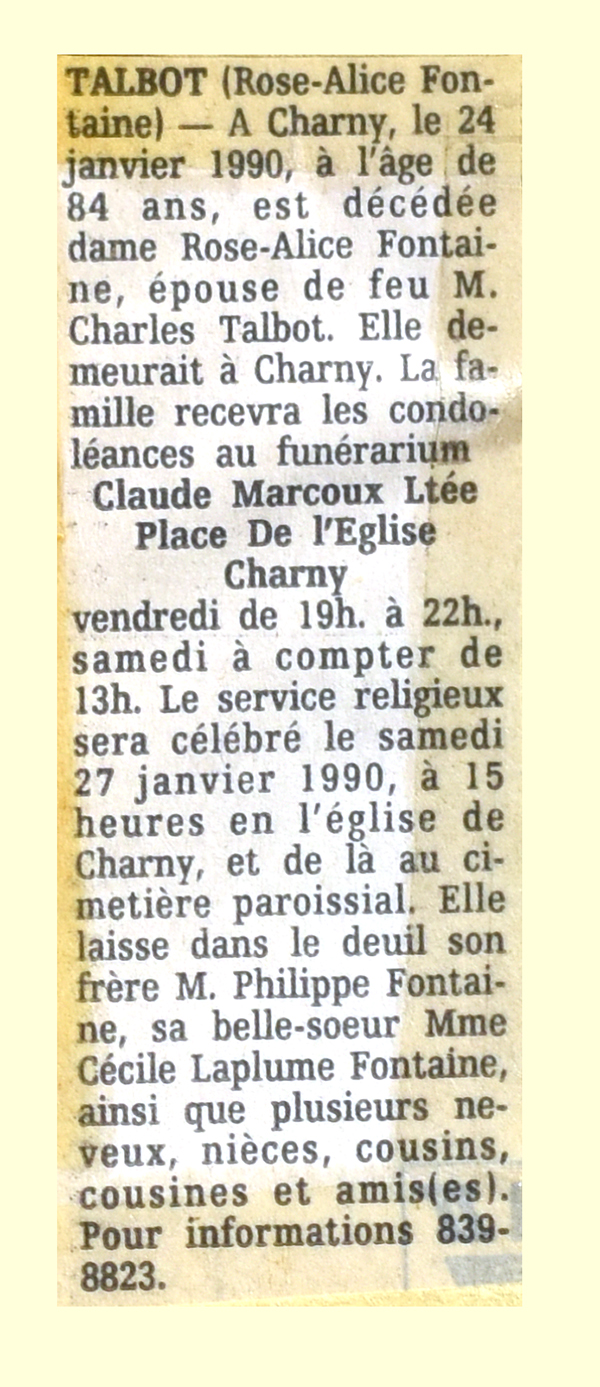 TALBOT (Rose-Alice Fontaine) — A Charny, le 24 janvier 1990, à l'âge de 84 ans, est décédée dame Rose-Alice Fontaine, épouse de feu M. Charles Talbot. Elle demeurait à Charny. La famille recevra les condoléances au funérarium

Claude Marcoux Ltée
Place De l'Eglise
Charny

vendredi de 19h. à 22h., samedi à compter de 13h. Le service religieux sera célébré le samedi 27 janvier 1990, à 15 heures en l'église de Charny, et de là au cimetière paroissial. Elle laisse dans le deuil son frère M. Philippe Fontaine, sa belle-soeur Mme Cécile Laplume Fontaine, ainsi que plusieurs neveux, nièces, cousins, cousines et amis(es). Pour informations 839-8823.